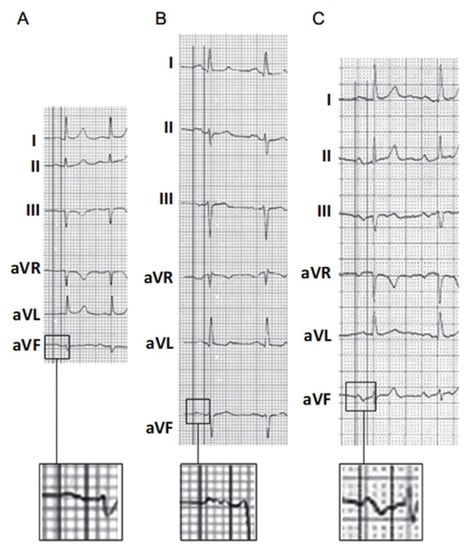 A

I
II
III
aVR
aVL
aVF

B

I
II
III
aVR
aVL
aVF

C

I
II
III
aVR
aVL
aVF